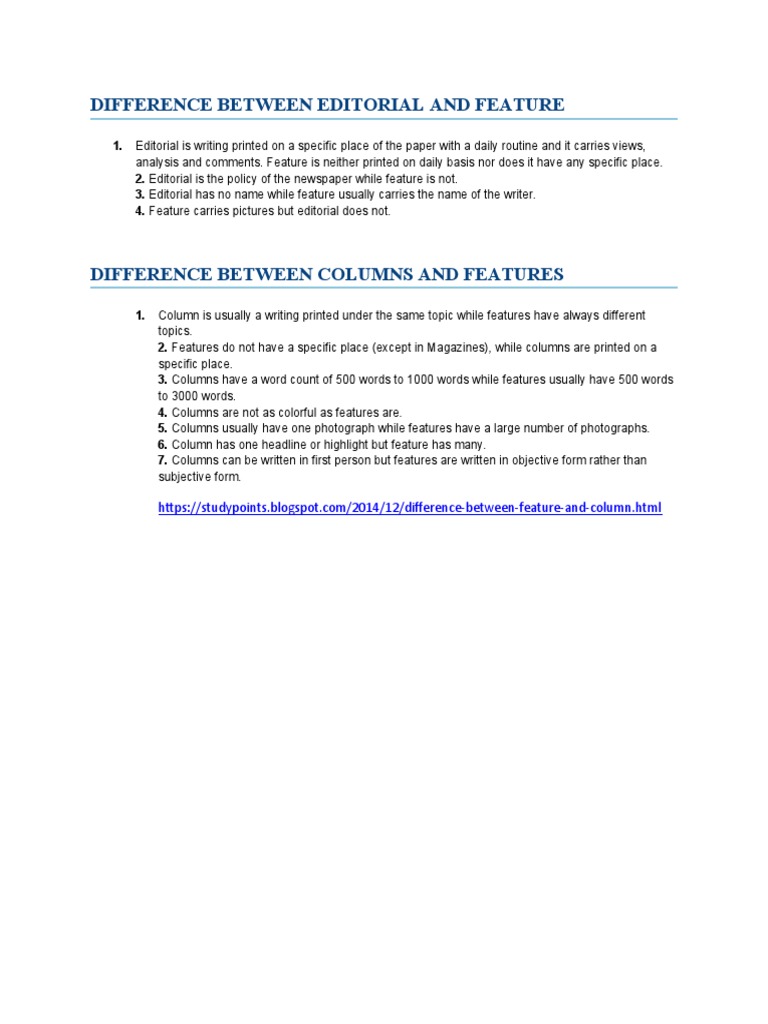 DIFFERENCE BETWEEN EDITORIAL AND FEATURE

1. Editorial is writing printed on a specific place of the paper with a daily routine and it carries views, analysis and comments. Feature is neither printed on daily basis nor does it have any specific place.
2. Editorial is the policy of the newspaper while feature is not.
3. Editorial has no name while feature usually carries the name of the writer.
4. Feature carries pictures but editorial does not.

DIFFERENCE BETWEEN COLUMNS AND FEATURES

1. Column is usually a writing printed under the same topic while features have always different topics.
2. Features do not have a specific place (except in Magazines), while columns are printed on a specific place.
3. Columns have a word count of 500 words to 1000 words while features usually have 500 words to 3000 words.
4. Columns are not as colorful as features are.
5. Columns usually have one photograph while features have a large number of photographs.
6. Column has one headline or highlight but feature has many.
7. Columns can be written in first person but features are written in objective form rather than subjective form.

https://studypoints.blogspot.com/2014/12/difference-between-feature-and-column.html